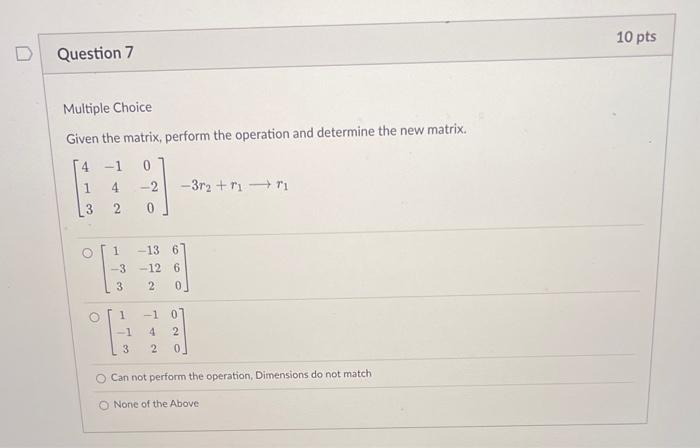 Question 7

10 pts

Multiple Choice

Given the matrix, perform the operation and determine the new matrix.

$\begin{bmatrix} 4 & -1 & 0 \\ 1 & 4 & -2 \\ 3 & 2 & 0 \end{bmatrix}$ $-3r_2 + r_1 \longrightarrow r_1$

$\begin{bmatrix} 1 & -13 & 6 \\ -3 & -12 & 6 \\ 3 & 2 & 0 \end{bmatrix}$

$\begin{bmatrix} 1 & -1 & 0 \\ -1 & 4 & 2 \\ 3 & 2 & 0 \end{bmatrix}$

Can not perform the operation, Dimensions do not match

None of the Above